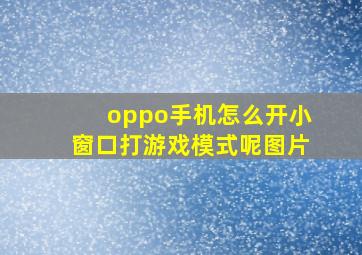 oppo手机怎么开小窗口打游戏模式呢图片